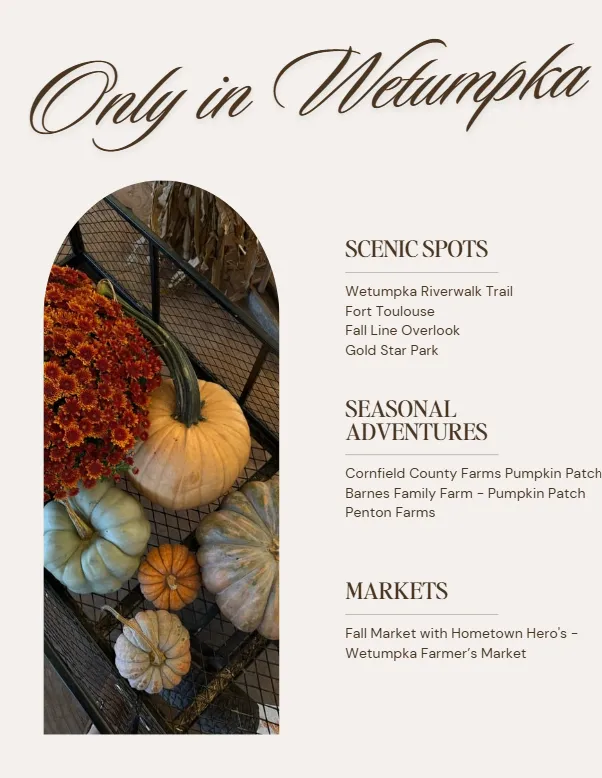 Only in Wetumpka

SCENIC SPOTS

Wetumpka Riverwalk Trail
Fort Toulouse
Fall Line Overlook
Gold Star Park

SEASONAL ADVENTURES

Cornfield County Farms Pumpkin Patch
Barnes Family Farm - Pumpkin Patch
Penton Farms

MARKETS

Fall Market with Hometown Hero's -
Wetumpka Farmer's Market